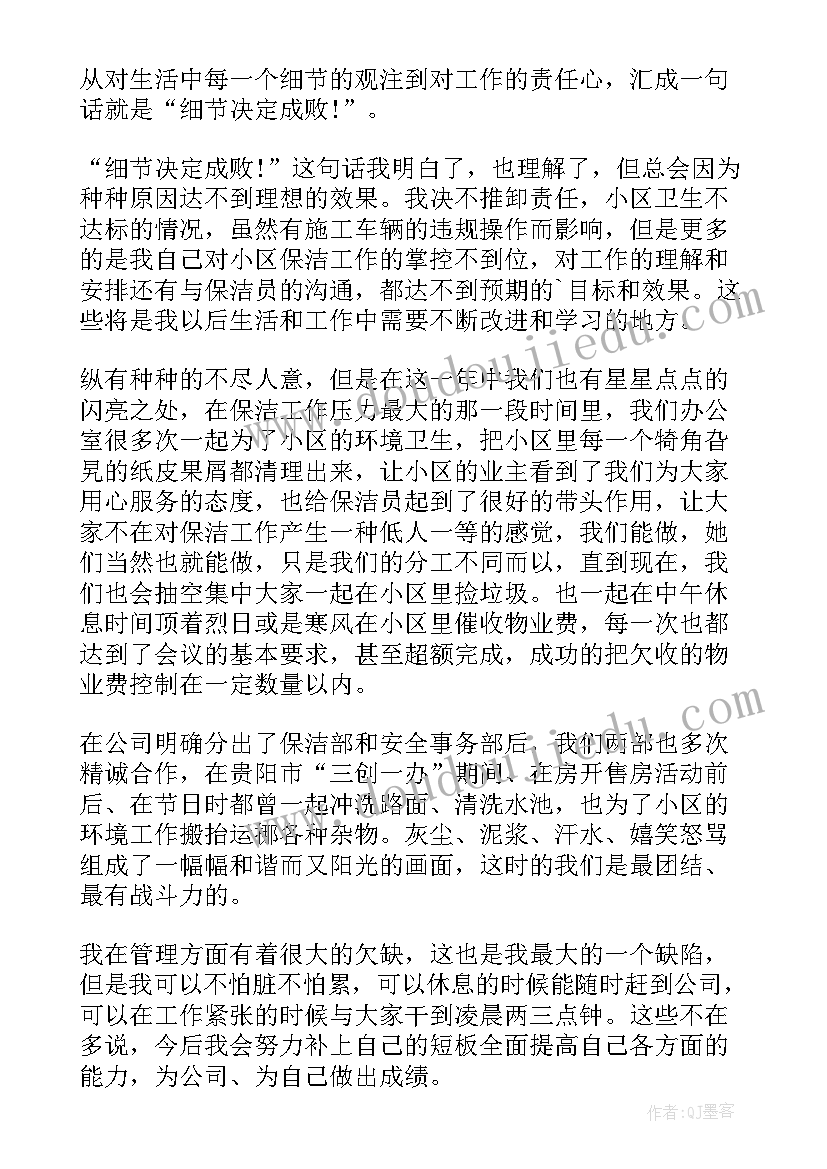 从对生活中每一个细节的观注到对工作的责任心，汇成一句话就是“细节决定成败！”。

“细节决定成败！”这句话我明白了，也理解了，但总会因为种种原因达不到理想的效果。我决不推卸责任，小区卫生不达标的情况，虽然有施工车辆的违规操作而影响，但是更多的是我自己对小区保洁工作的掌控不到位，对工作的理解和安排还有与保洁员的沟通，都达不到预期的`目标和效果。这些将是我以后生活和工作中需要不断改进和学习的地方。

纵有种种的不尽人意，但是在这一年中我们也有星星点点的闪亮之处，在保洁工作压力最大的那一段时间里，我们办公室很多次一起为了小区的环境卫生，把小区里每一个犄角旮旯的纸皮果屑都清理出来，让小区的业主看到了我们为大家用心服务的态度，也给保洁员起到了很好的带头作用，让大家不在对保洁工作产生一种低人一等的感觉，我们能做，她们当然也就能做，只是我们的分工不同而以，直到现在，我们也会抽空集中大家一起在小区里捡垃圾。也一起在中午休息时间顶着烈日或是寒风在小区里催收物业费，每一次也都达到了会议的基本要求，甚至超额完成，成功的把欠收的物业费控制在一定数量以内。

在公司明确分出了保洁部和安全事务部后，我们两部也多次精诚合作，在贵阳市“三创一办”期间、在房开售房活动前后、在节日时都曾一起冲洗路面、清洗水池，也为了小区的环境工作搬抬运挪各种杂物。灰尘、泥浆、汗水、嬉笑怒骂组成了一幅幅和谐而又阳光的画面，这时的我们是最团结、最有战斗力的。

我在管理方面有着很大的欠缺，这也是我最大的一个缺陷，但是我可以不怕脏不怕累，可以休息的时候能随时赶到公司，可以在工作紧张的时候与大家干到凌晨两三点钟。这些不在多说，今后我会努力补上自己的短板全面提高自己各方面的能力，为公司、为自己做出成绩。

作者：QJ墨客